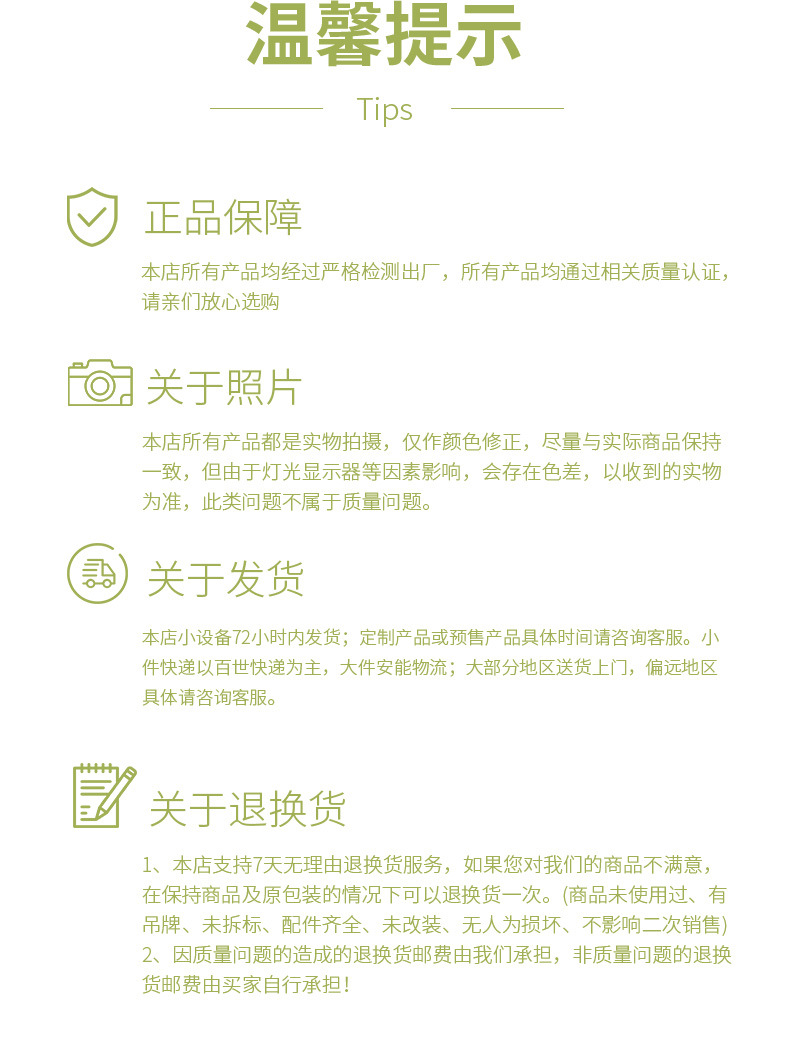 温馨提示

Tips

正品保障

本店所有产品均经过严格检测出厂，所有产品均通过相关质量认证，请亲们放心选购

关于照片

本店所有产品都是实物拍摄，仅作颜色修正，尽量与实际商品保持一致，但由于灯光显示器等因素影响，会存在色差，以收到的实物为准，此类问题不属于质量问题。

关于发货

本店小设备72小时内发货；定制产品或预售产品具体时间请咨询客服。小件快递以百世快递为主，大件安能物流；大部分地区送货上门，偏远地区具体请咨询客服。

关于退换货

1、本店支持7天无理由退换货服务，如果您对我们的商品不满意，在保持商品及原包装的情况下可以退换货一次。(商品未使用过、有吊牌、未拆标、配件齐全、未改装、无人为损坏、不影响二次销售)
2、因质量问题的造成的退换货邮费由我们承担，非质量问题的退换货邮费由买家自行承担！